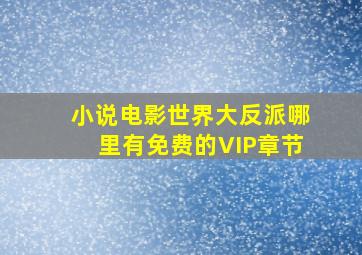 小说电影世界大反派哪里有免费的VIP章节